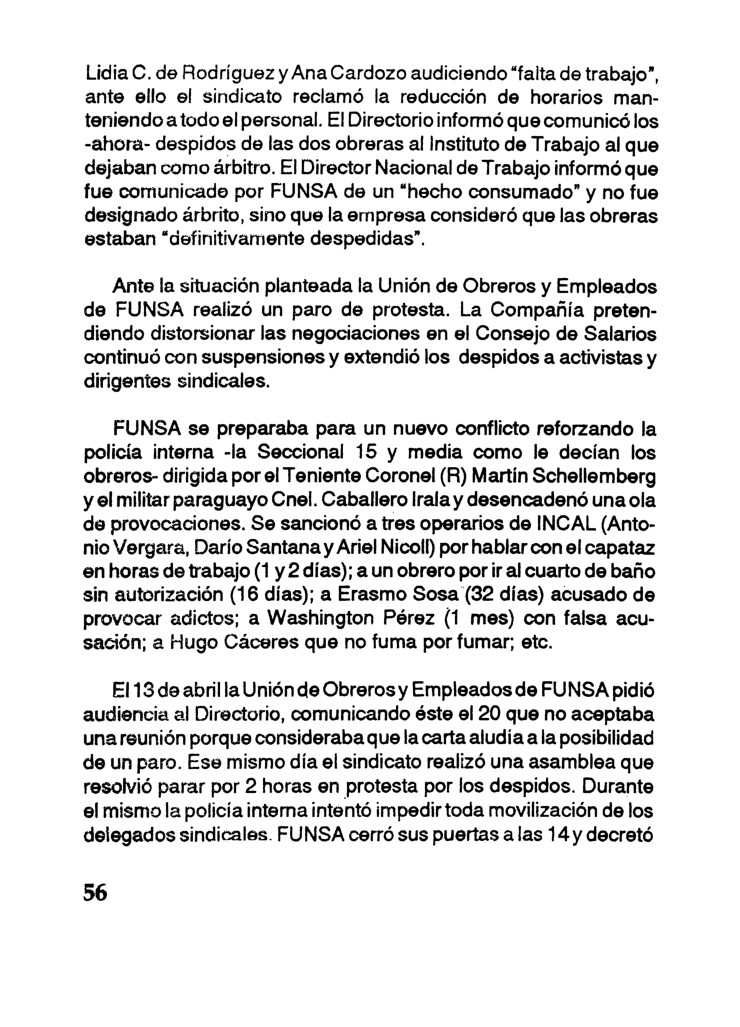 Lidia C. de Rodríguez y Ana Cardozo audiciendo "falta de trabajo", ante ello el sindicato reclamó la reducción de horarios manteniendo a todo el personal. El Directorio informó que comunicó los -ahora- despidos de las dos obreras al Instituto de Trabajo al que dejaban como árbitro. El Director Nacional de Trabajo informó que fue comunicade por FUNSA de un "hecho consumado" y no fue designado árbrito, sino que la empresa consideró que las obreras estaban "definitivamente despedidas".

Ante la situación planteada la Unión de Obreros y Empleados de FUNSA realizó un paro de protesta. La Compañía pretendiendo distorsionar las negociaciones en el Consejo de Salarios continuó con suspensiones y extendió los despidos a activistas y dirigentes sindicales.

FUNSA se preparaba para un nuevo conflicto reforzando la policía interna -la Seccional 15 y media como le decían los obreros- dirigida por el Teniente Coronel (R) Martín Schellemberg y el militar paraguayo Cnel. Caballero Irala y desencadenó una ola de provocaciones. Se sancionó a tres operarios de INCAL (Antonio Vergara, Darío Santana y Ariel Nicoll) por hablar con el capataz en horas de trabajo (1 y 2 días); a un obrero por ir al cuarto de baño sin autorización (16 días); a Erasmo Sosa (32 días) acusado de provocar adictos; a Washington Pérez (1 mes) con falsa acusación; a Hugo Cáceres que no fuma por fumar; etc.

El 13 de abril la Unión de Obreros y Empleados de FUNSA pidió audiencia al Directorio, comunicando éste el 20 que no aceptaba una reunión porque consideraba que la carta aludía a la posibilidad de un paro. Ese mismo día el sindicato realizó una asamblea que resolvió parar por 2 horas en protesta por los despidos. Durante el mismo la policía interna intentó impedir toda movilización de los delegados sindicales. FUNSA cerró sus puertas a las 14 y decretó

56